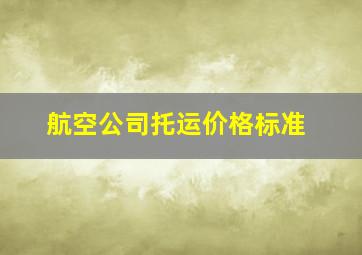 航空公司托运价格标准